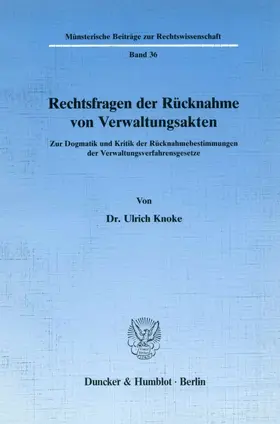 Münsterische Beiträge zur Rechtswissenschaft

Band 36

Rechtsfragen der Rücknahme von Verwaltungsakten

Zur Dogmatik und Kritik der Rücknahmebestimmungen der Verwaltungsverfahrensgesetze

Von

Dr. Ulrich Knoke

Duncker & Humblot · Berlin